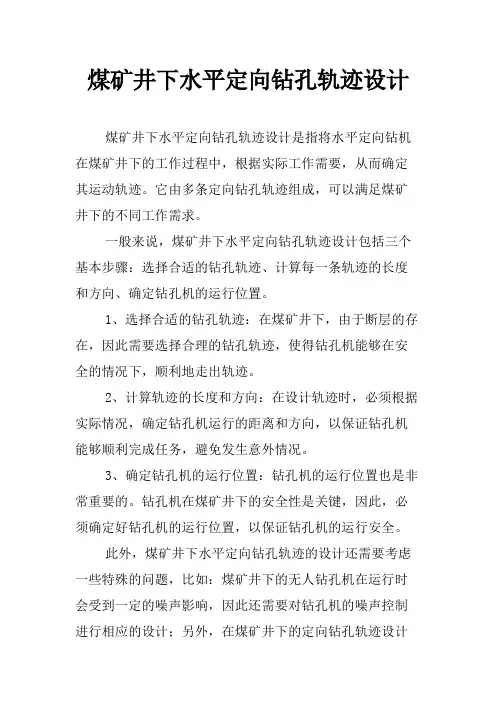 煤矿井下水平定向钻孔轨迹设计

煤矿井下水平定向钻孔轨迹设计是指将水平定向钻机在煤矿井下的工作过程中，根据实际工作需要，从而确定其运动轨迹。它由多条定向钻孔轨迹组成，可以满足煤矿井下的不同工作需求。

一般来说，煤矿井下水平定向钻孔轨迹设计包括三个基本步骤：选择合适的钻孔轨迹、计算每一条轨迹的长度和方向、确定钻孔机的运行位置。

1、选择合适的钻孔轨迹：在煤矿井下，由于断层的存在，因此需要选择合理的钻孔轨迹，使得钻孔机能够在安全的情况下，顺利地走出轨迹。

2、计算轨迹的长度和方向：在设计轨迹时，必须根据实际情况，确定钻孔机运行的距离和方向，以保证钻孔机能够顺利完成任务，避免发生意外情况。

3、确定钻孔机的运行位置：钻孔机的运行位置也是非常重要的。钻孔机在煤矿井下的安全性是关键，因此，必须确定好钻孔机的运行位置，以保证钻孔机的运行安全。

此外，煤矿井下水平定向钻孔轨迹的设计还需要考虑一些特殊的问题，比如：煤矿井下的无人钻孔机在运行时会受到一定的噪声影响，因此还需要对钻孔机的噪声控制进行相应的设计；另外，在煤矿井下的定向钻孔轨迹设计